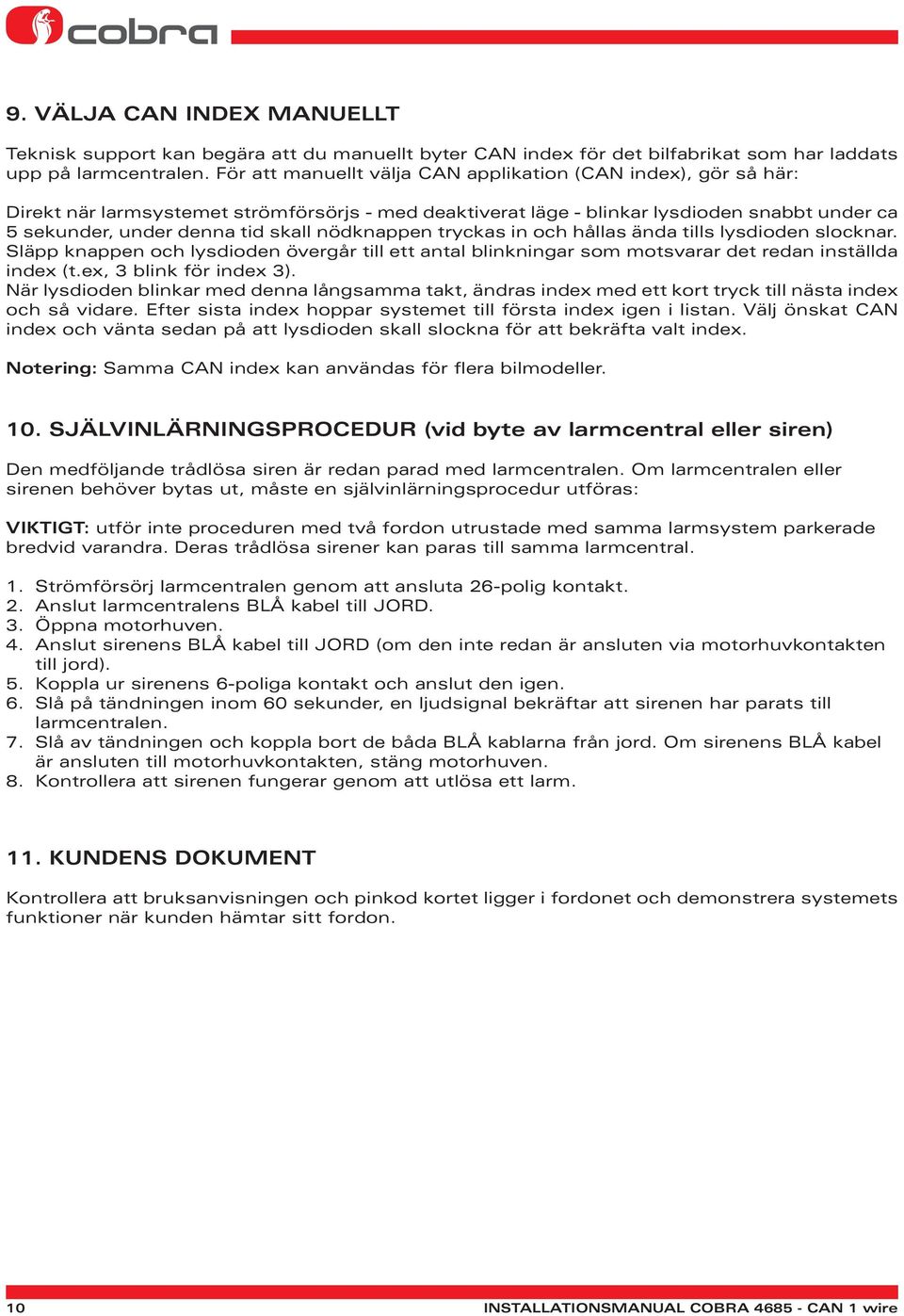 cobra

9. VÄLJA CAN INDEX MANUELLT

Teknisk support kan begära att du manuellt byter CAN index för det bilfabrikat som har laddats upp på larmcentralen. För att manuellt välja CAN applikation (CAN index), gör så här:

Direkt när larmsystemet strömförsörjs - med deaktiverat läge - blinkar lysdioden snabbt under ca 5 sekunder, under denna tid skall nödknappen tryckas in och hållas ända tills lysdioden slocknar. Släpp knappen och lysdioden övergår till ett antal blinkningar som motsvarar det redan inställda index (t.ex, 3 blink för index 3).
När lysdioden blinkar med denna långsamma takt, ändras index med ett kort tryck till nästa index och så vidare. Efter sista index hoppar systemet till första index igen i listan. Välj önskat CAN index och vänta sedan på att lysdioden skall slockna för att bekräfta valt index.

Notering: Samma CAN index kan användas för flera bilmodeller.

10. SJÄLVINLÄRNINGSPROCEDUR (vid byte av larmcentral eller siren)

Den medföljande trådlösa siren är redan parad med larmcentralen. Om larmcentralen eller sirenen behöver bytas ut, måste en självinlärningsprocedur utföras:

VIKTIGT: utför inte proceduren med två fordon utrustade med samma larmsystem parkerade bredvid varandra. Deras trådlösa sirener kan paras till samma larmcentral.

1. Strömförsörj larmcentralen genom att ansluta 26-polig kontakt.
2. Anslut larmcentralens BLÅ kabel till JORD.
3. Öppna motorhuven.
4. Anslut sirenens BLÅ kabel till JORD (om den inte redan är ansluten via motorhuvkontakten till jord).
5. Koppla ur sirenens 6-poliga kontakt och anslut den igen.
6. Slå på tändningen inom 60 sekunder, en ljudsignal bekräftar att sirenen har parats till larmcentralen.
7. Slå av tändningen och koppla bort de båda BLÅ kablarna från jord. Om sirenens BLÅ kabel är ansluten till motorhuvkontakten, stäng motorhuven.
8. Kontrollera att sirenen fungerar genom att utlösa ett larm.

11. KUNDENS DOKUMENT

Kontrollera att bruksanvisningen och pinkod kortet ligger i fordonet och demonstrera systemets funktioner när kunden hämtar sitt fordon.

10 INSTALLATIONSMANUAL COBRA 4685 - CAN 1 wire